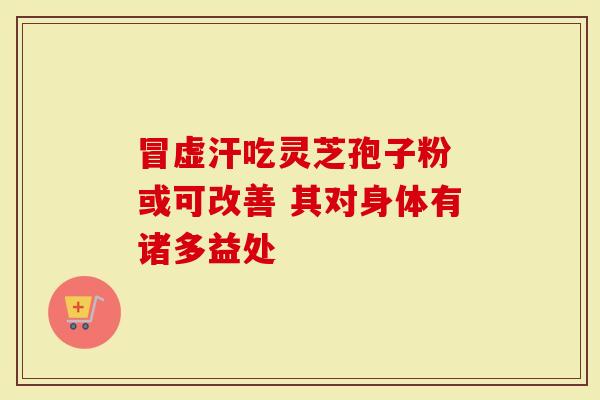 冒虚汗吃灵芝孢子粉或可改善 其对身体有诸多益处